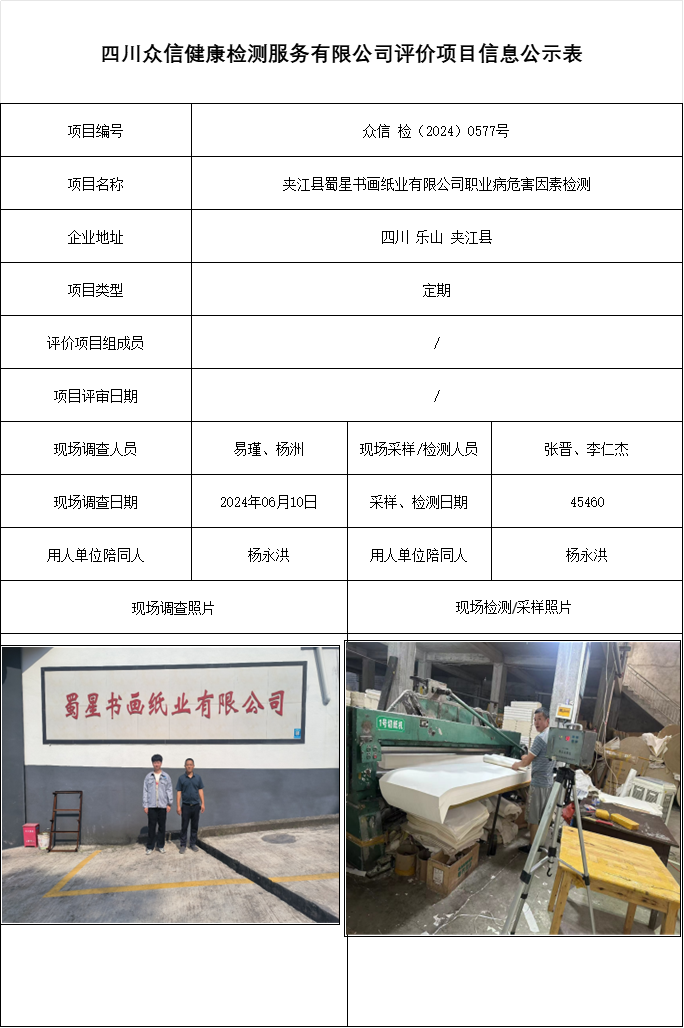 四川众信健康检测服务有限公司评价项目信息公示表

| 项目编号 | 众信 检（2024）0577号 | | |
|---|---|---|---|
| 项目名称 | 夹江县蜀星书画纸业有限公司职业病危害因素检测 | | |
| 企业地址 | 四川 乐山 夹江县 | | |
| 项目类型 | 定期 | | |
| 评价项目组成员 | / | | |
| 项目评审日期 | / | | |
| 现场调查人员 | 易瑾、杨洲 | 现场采样/检测人员 | 张晋、李仁杰 |
| 现场调查日期 | 2024年06月10日 | 采样、检测日期 | 45460 |
| 用人单位陪同人 | 杨永洪 | 用人单位陪同人 | 杨永洪 |
| 现场调查照片 | | 现场检测/采样照片 | |

蜀星书画纸业有限公司

1号切纸机